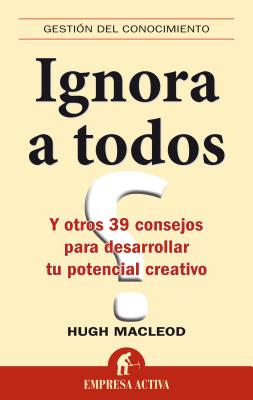 GESTIÓN DEL CONOCIMIENTO

Ignora a todos

Y otros 39 consejos para desarrollar tu potencial creativo

HUGH MACLEOD

EMPRESA ACTIVA